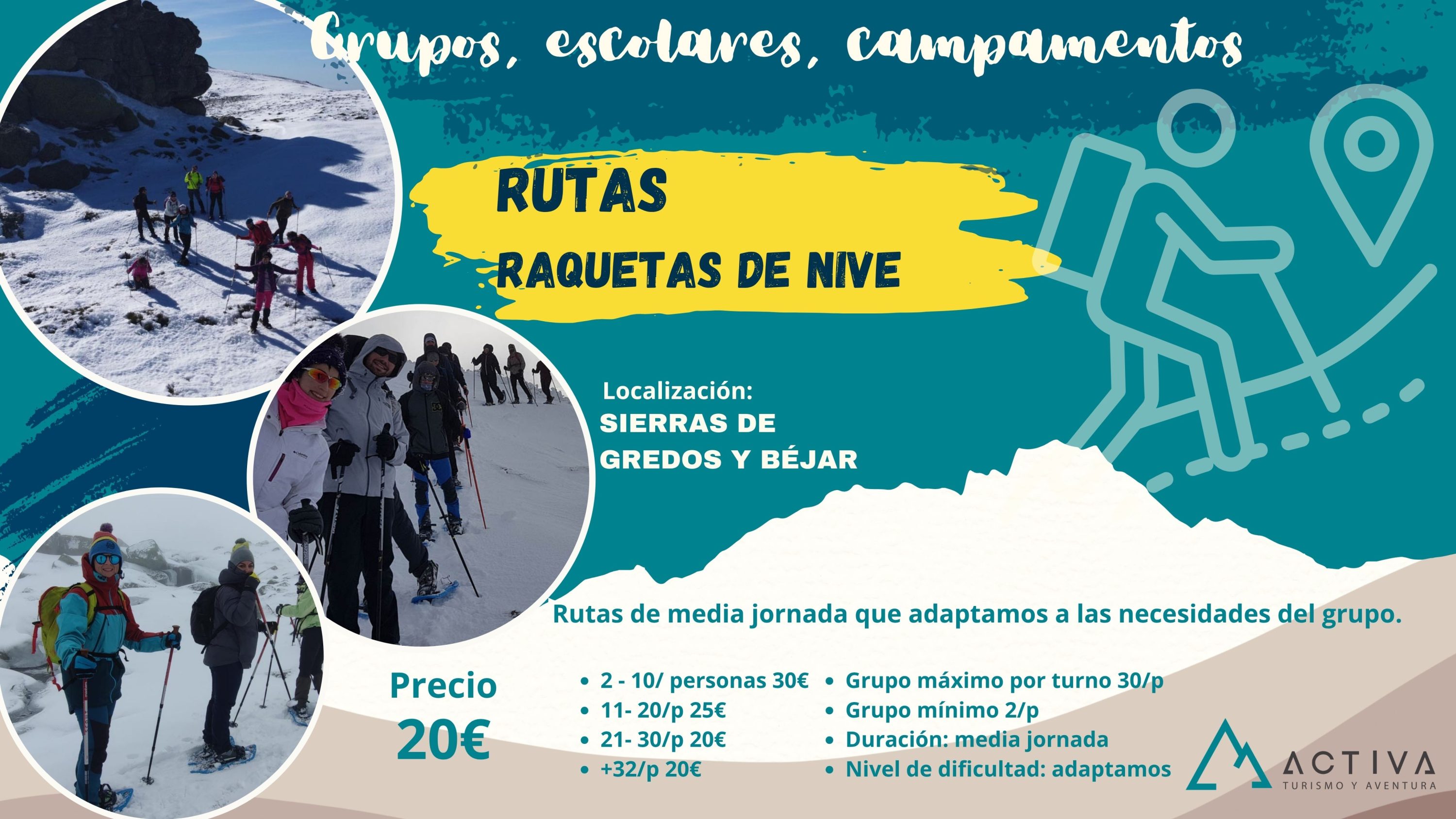 Grupos, escolares, campamentos

RUTAS

RAQUETAS DE NIVE

Localización:
SIERRAS DE
GREDOS Y BÉJAR

Rutas de media jornada que adaptamos a las necesidades del grupo.

Precio
20€

• 2 - 10/ personas 30€
• 11- 20/p 25€
• 21- 30/p 20€
• +32/p 20€

• Grupo máximo por turno 30/p
• Grupo mínimo 2/p
• Duración: media jornada
• Nivel de dificultad: adaptamos

ACTIVA
TURISMO Y AVENTURA